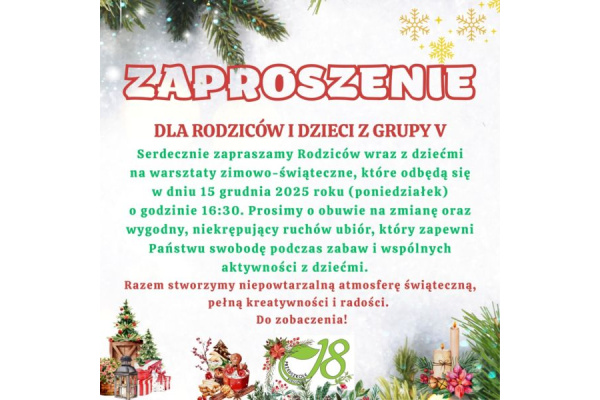 ZAPROSZENIE

DLA RODZICÓW I DZIECI Z GRUPY V

Serdecznie zapraszamy Rodziców wraz z dziećmi na warsztaty zimowo-świąteczne, które odbędą się w dniu 15 grudnia 2025 roku (poniedziałek) o godzinie 16:30. Prosimy o obuwie na zmianę oraz wygodny, niekrępujący ruchów ubiór, który zapewni Państwu swobodę podczas zabaw i wspólnych aktywności z dziećmi.

Razem stworzymy niepowtarzalną atmosferę świąteczną, pełną kreatywności i radości.

Do zobaczenia!

18